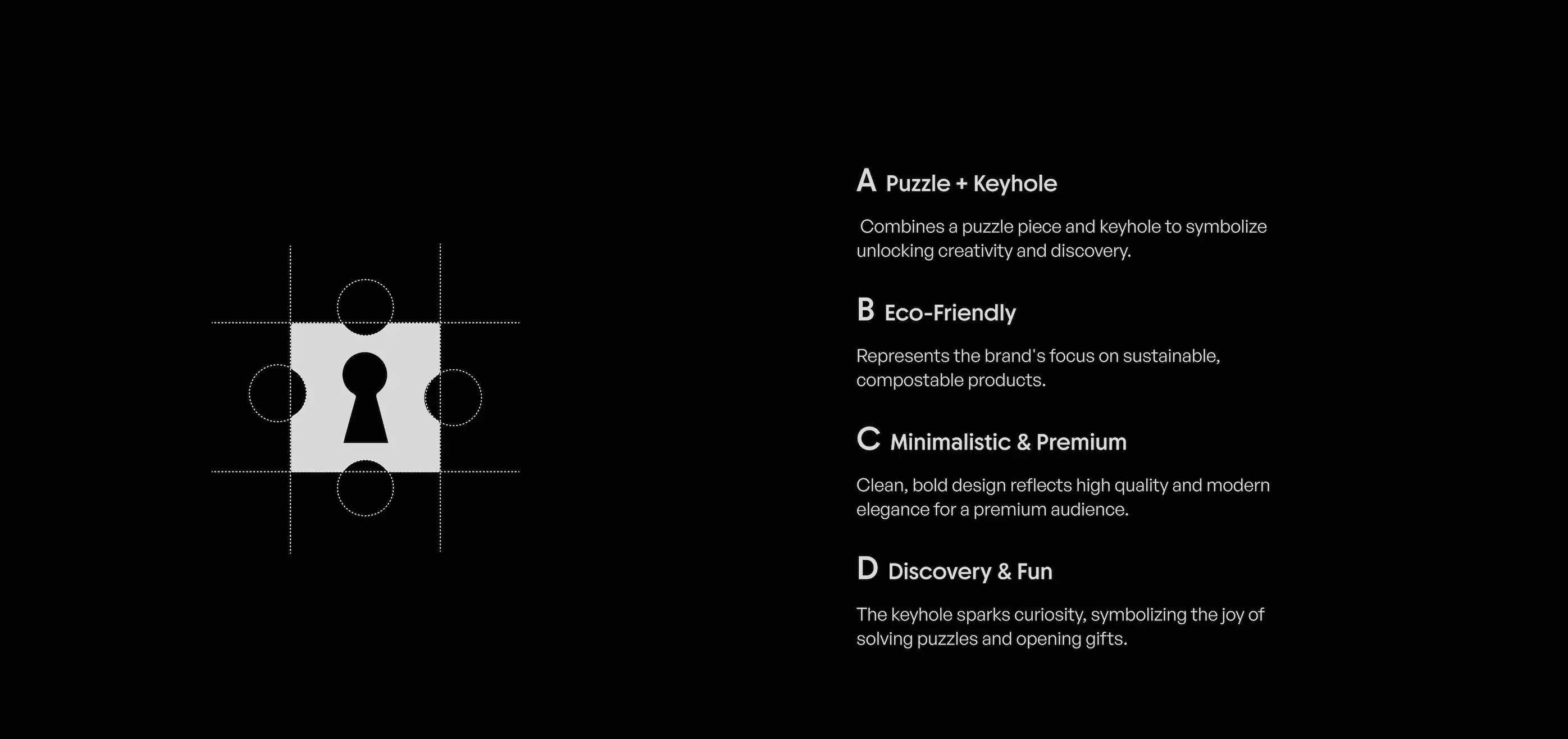 A Puzzle + Keyhole

Combines a puzzle piece and keyhole to symbolize unlocking creativity and discovery.

B Eco-Friendly

Represents the brand's focus on sustainable, compostable products.

C Minimalistic & Premium

Clean, bold design reflects high quality and modern elegance for a premium audience.

D Discovery & Fun

The keyhole sparks curiosity, symbolizing the joy of solving puzzles and opening gifts.